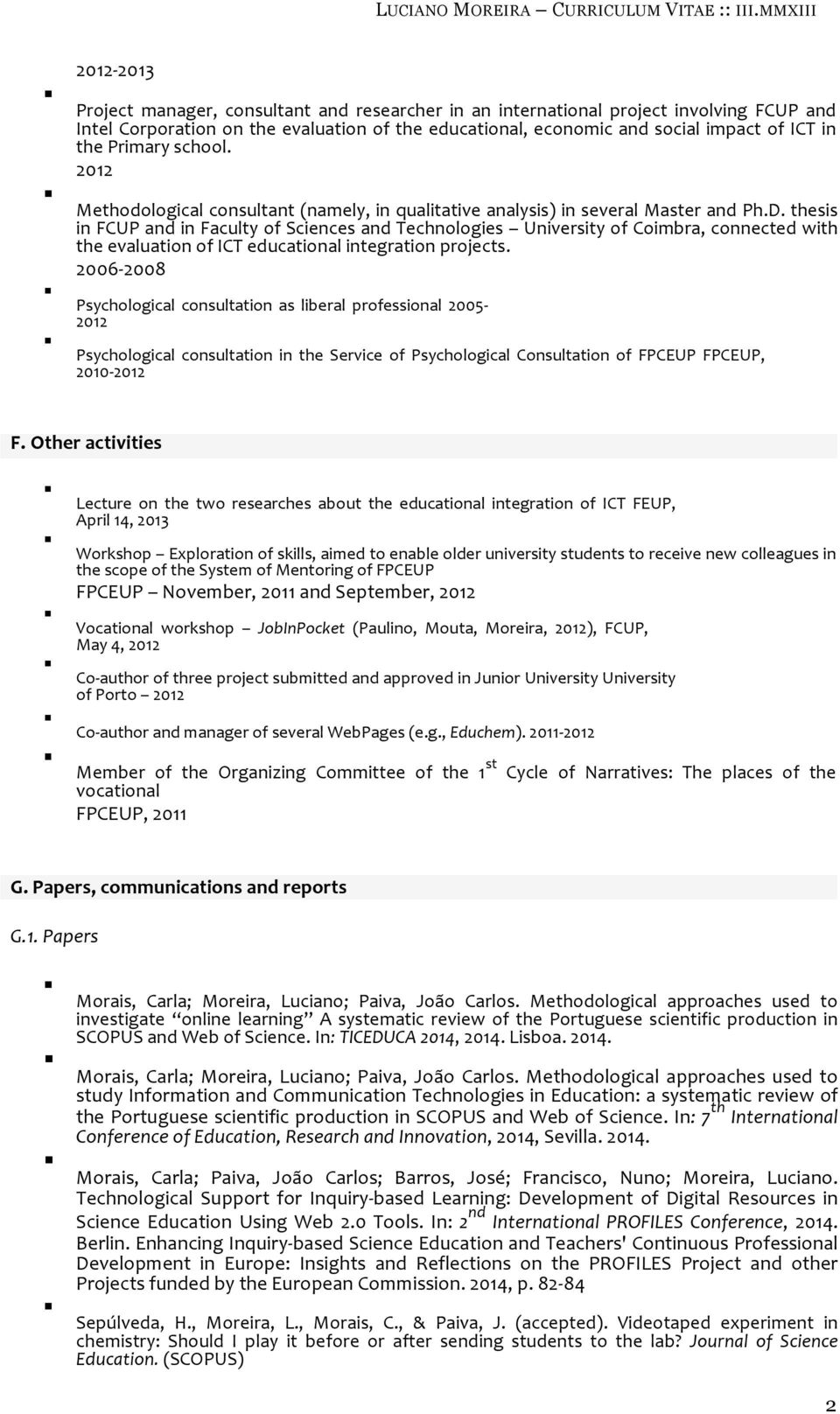 LUCIANO MOREIRA – CURRICULUM VITAE :: III.MMXIII

2012-2013

Project manager, consultant and researcher in an international project involving FCUP and Intel Corporation on the evaluation of the educational, economic and social impact of ICT in the Primary school.

2012

Methodological consultant (namely, in qualitative analysis) in several Master and Ph.D. thesis in FCUP and in Faculty of Sciences and Technologies – University of Coimbra, connected with the evaluation of ICT educational integration projects.

2006-2008

Psychological consultation as liberal professional 2005-2012

Psychological consultation in the Service of Psychological Consultation of FPCEUP FPCEUP, 2010-2012

F. Other activities

Lecture on the two researches about the educational integration of ICT FEUP, April 14, 2013

Workshop – Exploration of skills, aimed to enable older university students to receive new colleagues in the scope of the System of Mentoring of FPCEUP

FPCEUP – November, 2011 and September, 2012

Vocational workshop – JobInPocket (Paulino, Mouta, Moreira, 2012), FCUP, May 4, 2012

Co-author of three project submitted and approved in Junior University University of Porto – 2012

Co-author and manager of several WebPages (e.g., Educhem). 2011-2012

Member of the Organizing Committee of the $1^{st}$ Cycle of Narratives: The places of the vocational

FPCEUP, 2011

G. Papers, communications and reports

G.1. Papers

Morais, Carla; Moreira, Luciano; Paiva, João Carlos. Methodological approaches used to investigate "online learning" A systematic review of the Portuguese scientific production in SCOPUS and Web of Science. In: TICEDUCA 2014, 2014. Lisboa. 2014.

Morais, Carla; Moreira, Luciano; Paiva, João Carlos. Methodological approaches used to study Information and Communication Technologies in Education: a systematic review of the Portuguese scientific production in SCOPUS and Web of Science. In: $7^{th}$ International Conference of Education, Research and Innovation, 2014, Sevilla. 2014.

Morais, Carla; Paiva, João Carlos; Barros, José; Francisco, Nuno; Moreira, Luciano. Technological Support for Inquiry-based Learning: Development of Digital Resources in Science Education Using Web 2.0 Tools. In: $2^{nd}$ International PROFILES Conference, 2014. Berlin. Enhancing Inquiry-based Science Education and Teachers' Continuous Professional Development in Europe: Insights and Reflections on the PROFILES Project and other Projects funded by the European Commission. 2014, p. 82-84

Sepúlveda, H., Moreira, L., Morais, C., & Paiva, J. (accepted). Videotaped experiment in chemistry: Should I play it before or after sending students to the lab? Journal of Science Education. (SCOPUS)

2